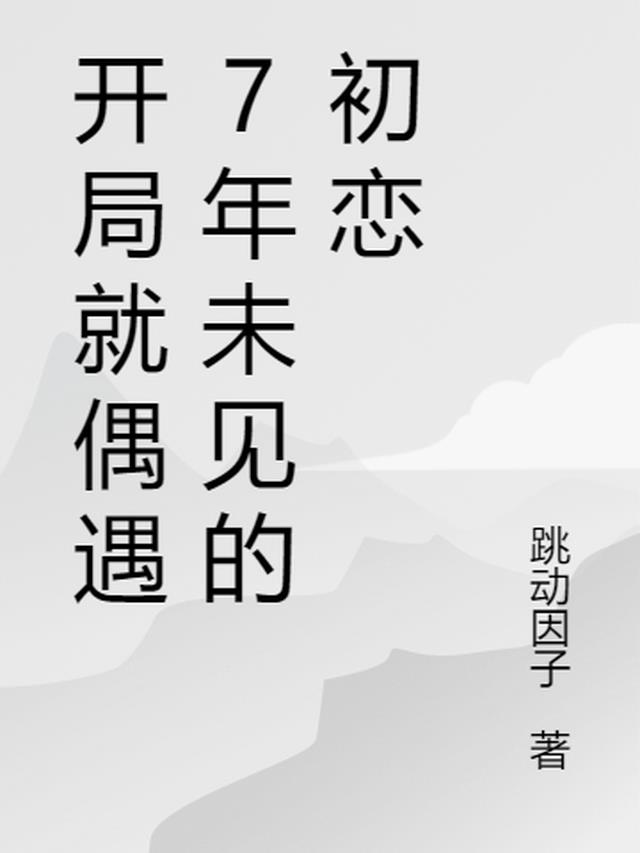 开局就偶遇7年未见的初恋

跳动因子 著